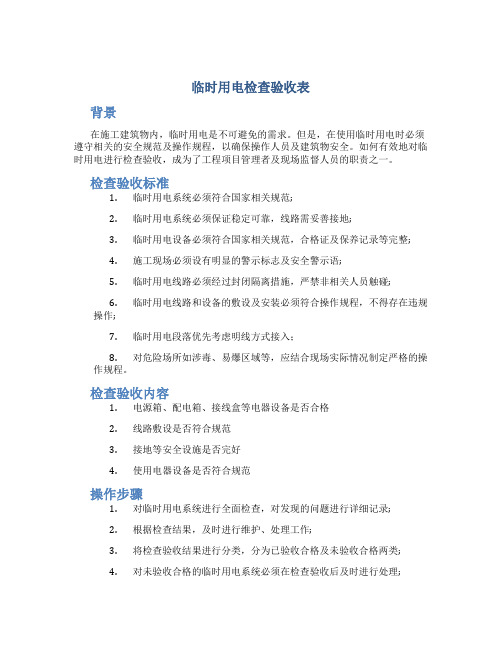 临时用电检查验收表

背景

在施工建筑物内，临时用电是不可避免的需求。但是，在使用临时用电时必须遵守相关的安全规范及操作规程，以确保操作人员及建筑物安全。如何有效地对临时用电进行检查验收，成为了工程项目管理者及现场监督人员的职责之一。

检查验收标准

1. 临时用电系统必须符合国家相关规范；

2. 临时用电系统必须保证稳定可靠，线路需妥善接地；

3. 临时用电设备必须符合国家相关规范，合格证及保养记录等完整；

4. 施工现场必须设有明显的警示标志及安全警示语；

5. 临时用电线路必须经过封闭隔离措施，严禁非相关人员触碰；

6. 临时用电线路和设备的敷设及安装必须符合操作规程，不得存在违规操作；

7. 临时用电段落优先考虑明线方式接入；

8. 对危险场所如涉毒、易爆区域等，应结合现场实际情况制定严格的操作规程。

检查验收内容

1. 电源箱、配电箱、接线盒等电器设备是否合格

2. 线路敷设是否符合规范

3. 接地等安全设施是否完好

4. 使用电器设备是否符合规范

操作步骤

1. 对临时用电系统进行全面检查，对发现的问题进行详细记录；

2. 根据检查结果，及时进行维护、处理工作；

3. 将检查验收结果进行分类，分为已验收合格及未验收合格两类；

4. 对未验收合格的临时用电系统必须在检查验收后及时进行处理；